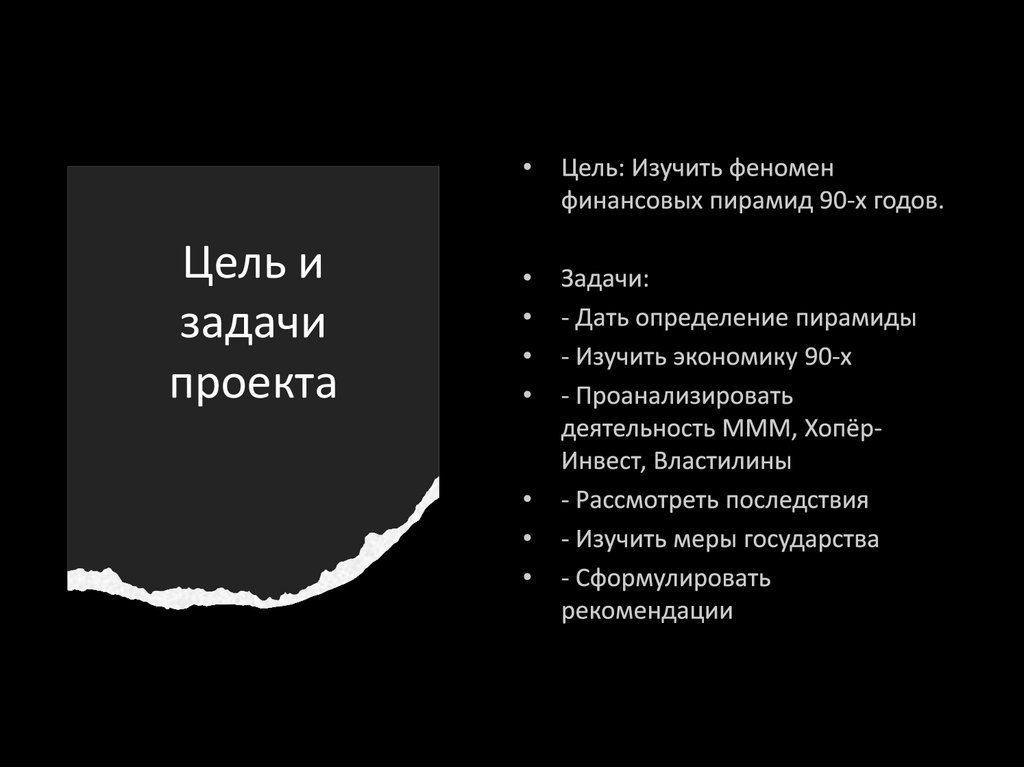 Цель и задачи проекта

• Цель: Изучить феномен финансовых пирамид 90-х годов.

• Задачи:
• - Дать определение пирамиды
• - Изучить экономику 90-х
• - Проанализировать деятельность МММ, Хопёр-Инвест, Властилины
• - Рассмотреть последствия
• - Изучить меры государства
• - Сформулировать рекомендации